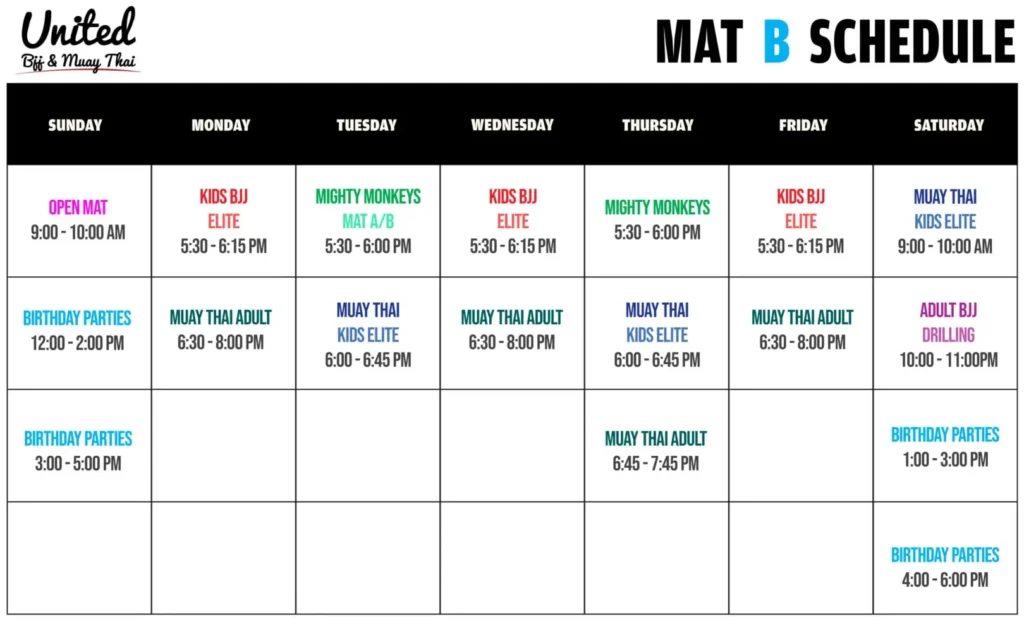 United
Bjj & Muay Thai

MAT B SCHEDULE

| SUNDAY | MONDAY | TUESDAY | WEDNESDAY | THURSDAY | FRIDAY | SATURDAY |
|---|---|---|---|---|---|---|
| OPEN MAT 9:00 - 10:00 AM | KIDS BJJ ELITE 5:30 - 6:15 PM | MIGHTY MONKEYS MAT A/B 5:30 - 6:00 PM | KIDS BJJ ELITE 5:30 - 6:15 PM | MIGHTY MONKEYS 5:30 - 6:00 PM | KIDS BJJ ELITE 5:30 - 6:15 PM | MUAY THAI KIDS ELITE 9:00 - 10:00 AM |
| BIRTHDAY PARTIES 12:00 - 2:00 PM | MUAY THAI ADULT 6:30 - 8:00 PM | MUAY THAI KIDS ELITE 6:00 - 6:45 PM | MUAY THAI ADULT 6:30 - 8:00 PM | MUAY THAI KIDS ELITE 6:00 - 6:45 PM | MUAY THAI ADULT 6:30 - 8:00 PM | ADULT BJJ DRILLING 10:00 - 11:00PM |
| BIRTHDAY PARTIES 3:00 - 5:00 PM | | | | MUAY THAI ADULT 6:45 - 7:45 PM | | BIRTHDAY PARTIES 1:00 - 3:00 PM |
| | | | | | | BIRTHDAY PARTIES 4:00 - 6:00 PM |